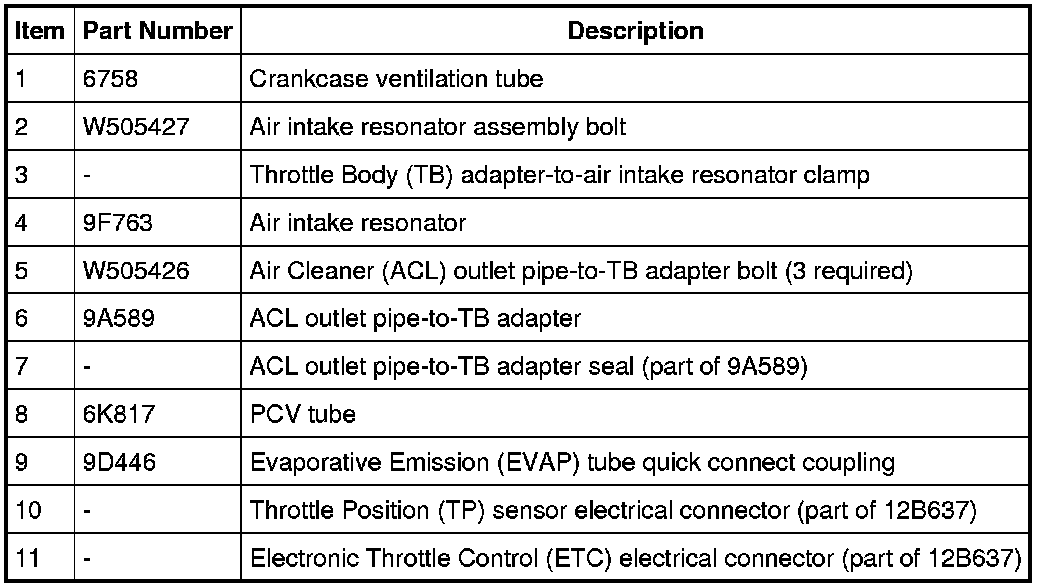 | Item | Part Number | Description |
|---|---|---|
| 1 | 6758 | Crankcase ventilation tube |
| 2 | W505427 | Air intake resonator assembly bolt |
| 3 | - | Throttle Body (TB) adapter-to-air intake resonator clamp |
| 4 | 9F763 | Air intake resonator |
| 5 | W505426 | Air Cleaner (ACL) outlet pipe-to-TB adapter bolt (3 required) |
| 6 | 9A589 | ACL outlet pipe-to-TB adapter |
| 7 | - | ACL outlet pipe-to-TB adapter seal (part of 9A589) |
| 8 | 6K817 | PCV tube |
| 9 | 9D446 | Evaporative Emission (EVAP) tube quick connect coupling |
| 10 | - | Throttle Position (TP) sensor electrical connector (part of 12B637) |
| 11 | - | Electronic Throttle Control (ETC) electrical connector (part of 12B637) |